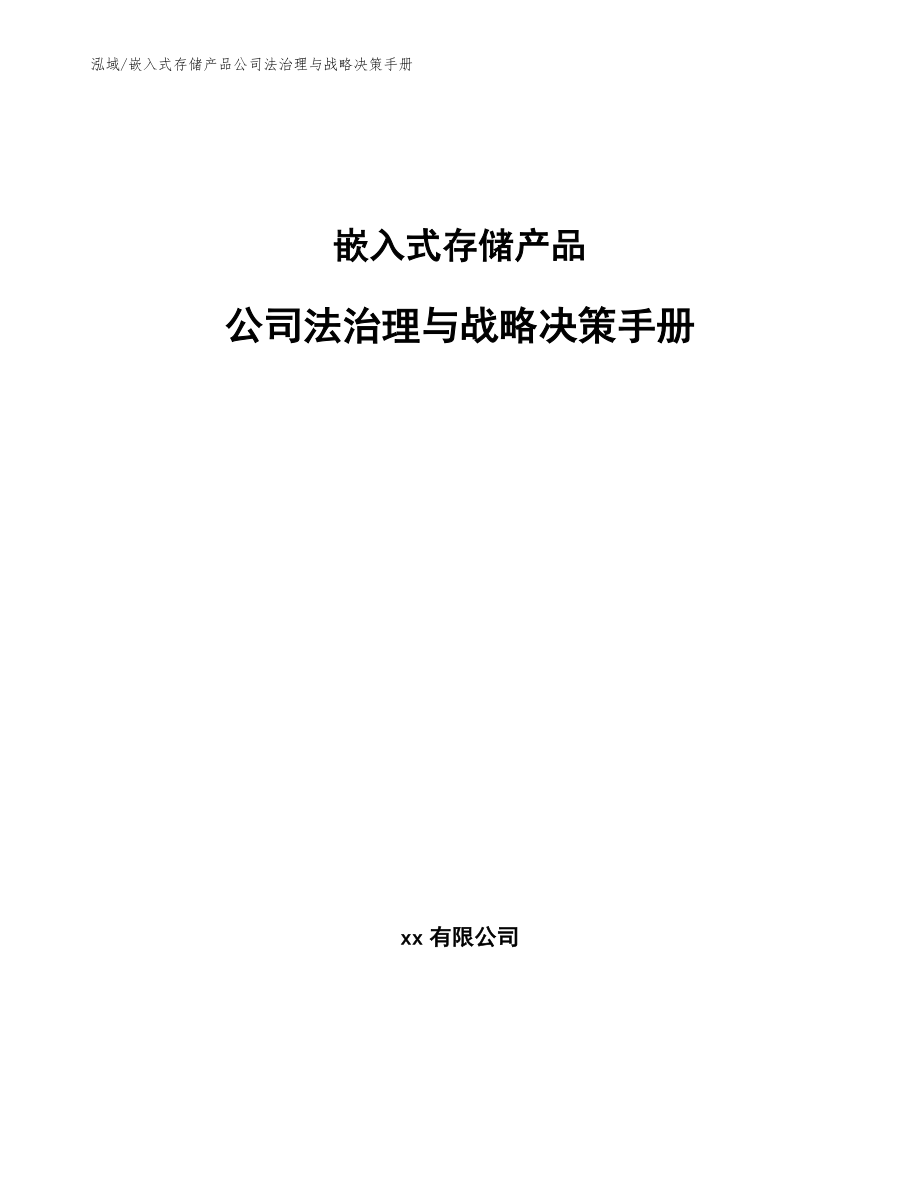 泓域/嵌入式存储产品公司法治理与战略决策手册

嵌入式存储产品

公司法治理与战略决策手册

xx 有限公司